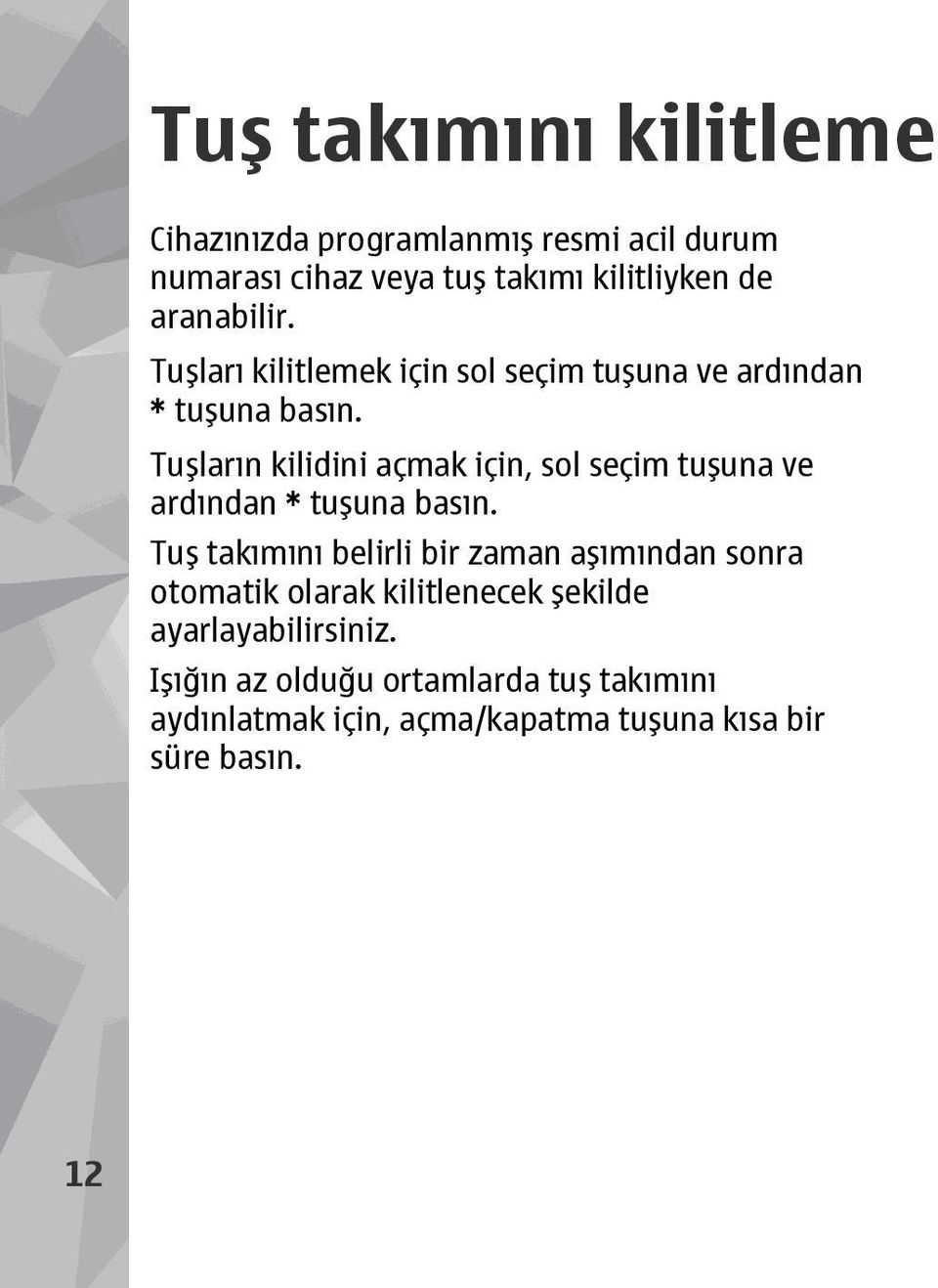 Tuş takımını kilitleme

Cihazınızda programlanmış resmi acil durum numarası cihaz veya tuş takımı kilitliyken de aranabilir.

Tuşları kilitlemek için sol seçim tuşuna ve ardından * tuşuna basın.

Tuşların kilidini açmak için, sol seçim tuşuna ve ardından * tuşuna basın.

Tuş takımını belirli bir zaman aşımından sonra otomatik olarak kilitlenecek şekilde ayarlayabilirsiniz.

Işığın az olduğu ortamlarda tuş takımını aydınlatmak için, açma/kapatma tuşuna kısa bir süre basın.

12